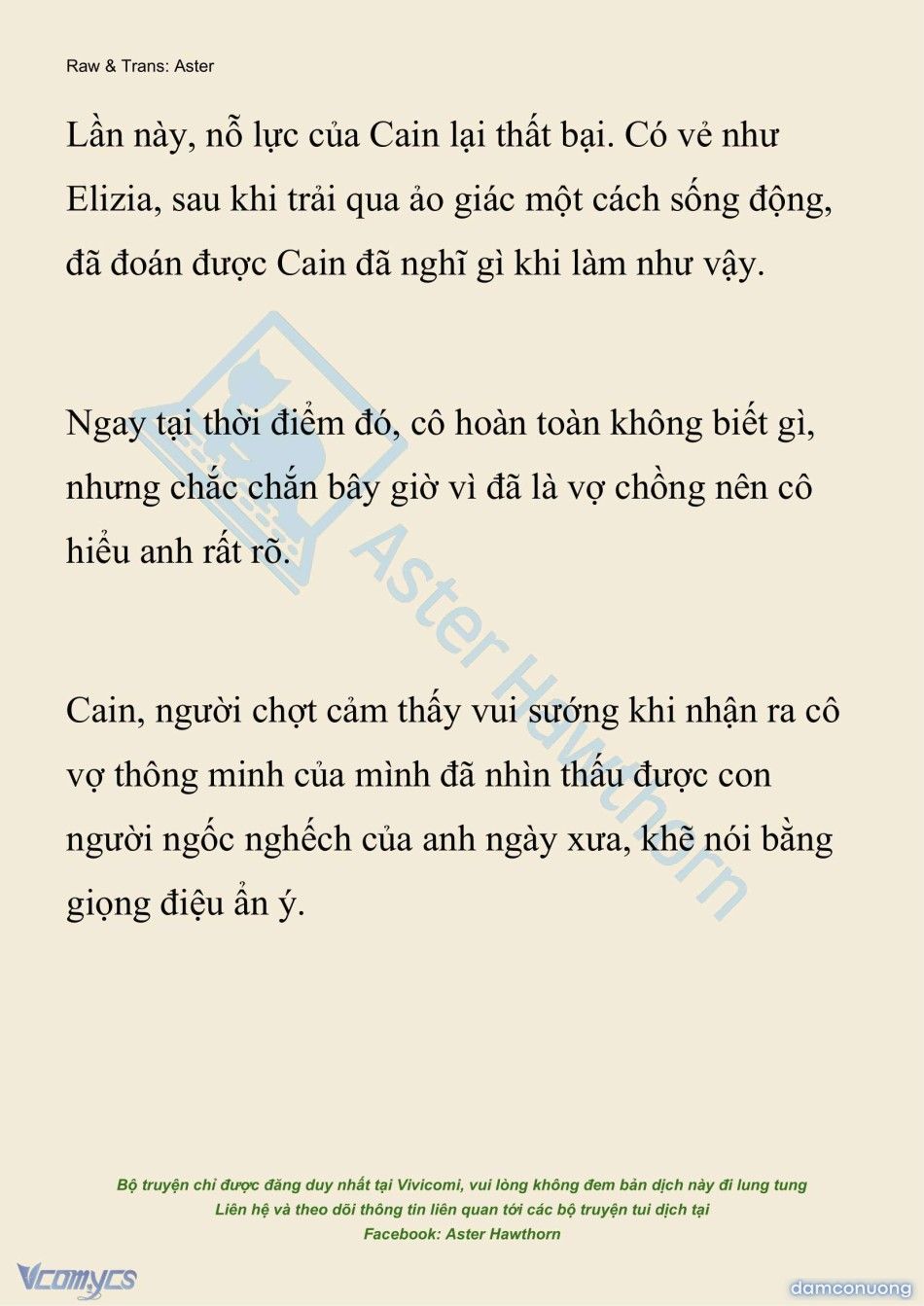 Raw & Trans: Aster

Lần này, nỗ lực của Cain lại thất bại. Có vẻ như Elizia, sau khi trải qua ảo giác một cách sống động, đã đoán được Cain đã nghĩ gì khi làm như vậy.

Ngay tại thời điểm đó, cô hoàn toàn không biết gì, nhưng chắc chắn bây giờ vì đã là vợ chồng nên cô hiểu anh rất rõ.

Cain, người chợt cảm thấy vui sướng khi nhận ra cô vợ thông minh của mình đã nhìn thấu được con người ngốc nghếch của anh ngày xưa, khẽ nói bằng giọng điệu ẩn ý.

Aster Hawthorn

Bộ truyện chỉ được đăng duy nhất tại Vivicomi, vui lòng không đem bản dịch này đi lung tung
Liên hệ và theo dõi thông tin liên quan tới các bộ truyện tui dịch tại
Facebook: Aster Hawthorn

Vcomycs

damconuong